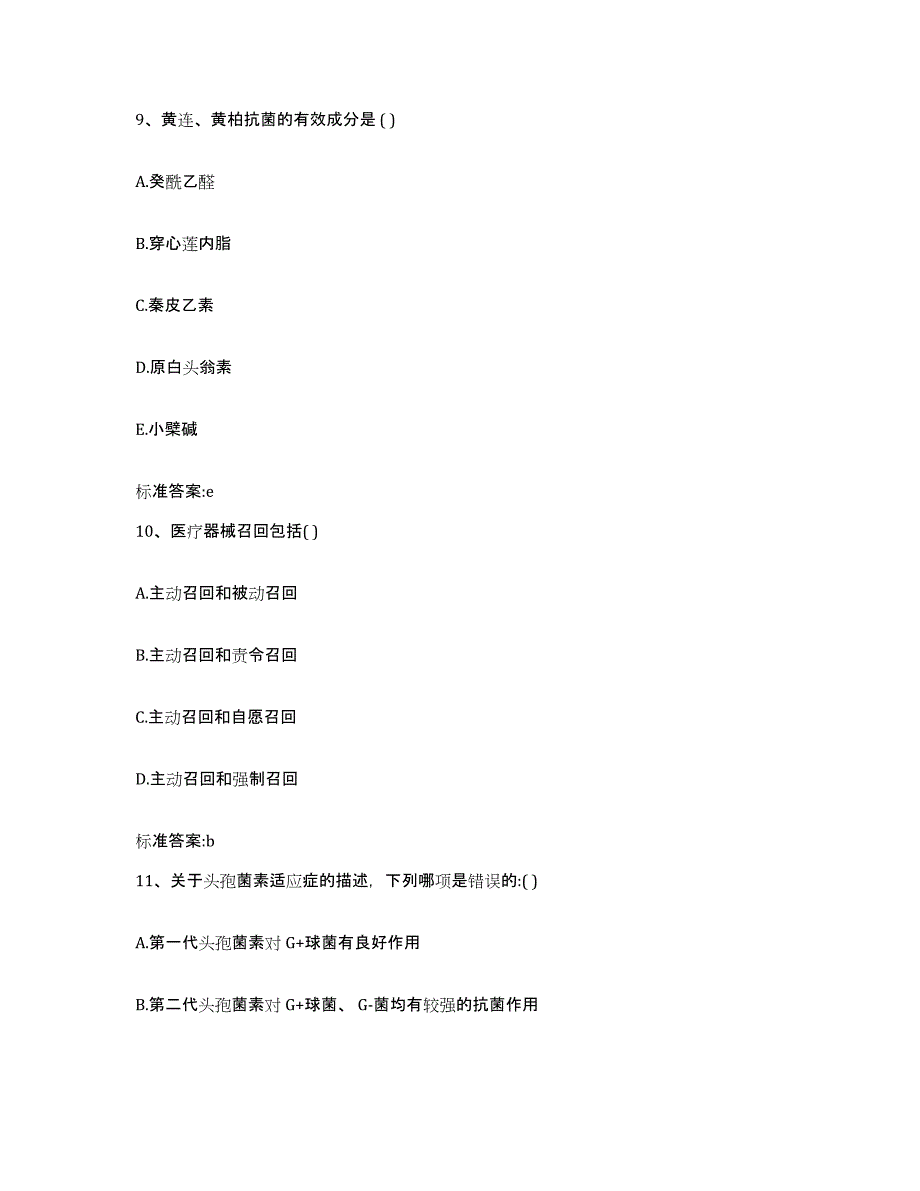 9、黄连、黄柏抗菌的有效成分是 ( )

A.癸酰乙醛

B.穿心莲内脂

C.秦皮乙素

D.原白头翁素

E.小檗碱

标准答案:e

10、医疗器械召回包括( )

A.主动召回和被动召回

B.主动召回和责令召回

C.主动召回和自愿召回

D.主动召回和强制召回

标准答案:b

11、关于头孢菌素适应症的描述，下列哪项是错误的:( )

A.第一代头孢菌素对 G+球菌有良好作用

B.第二代头孢菌素对 G+球菌、 G-菌均有较强的抗菌作用